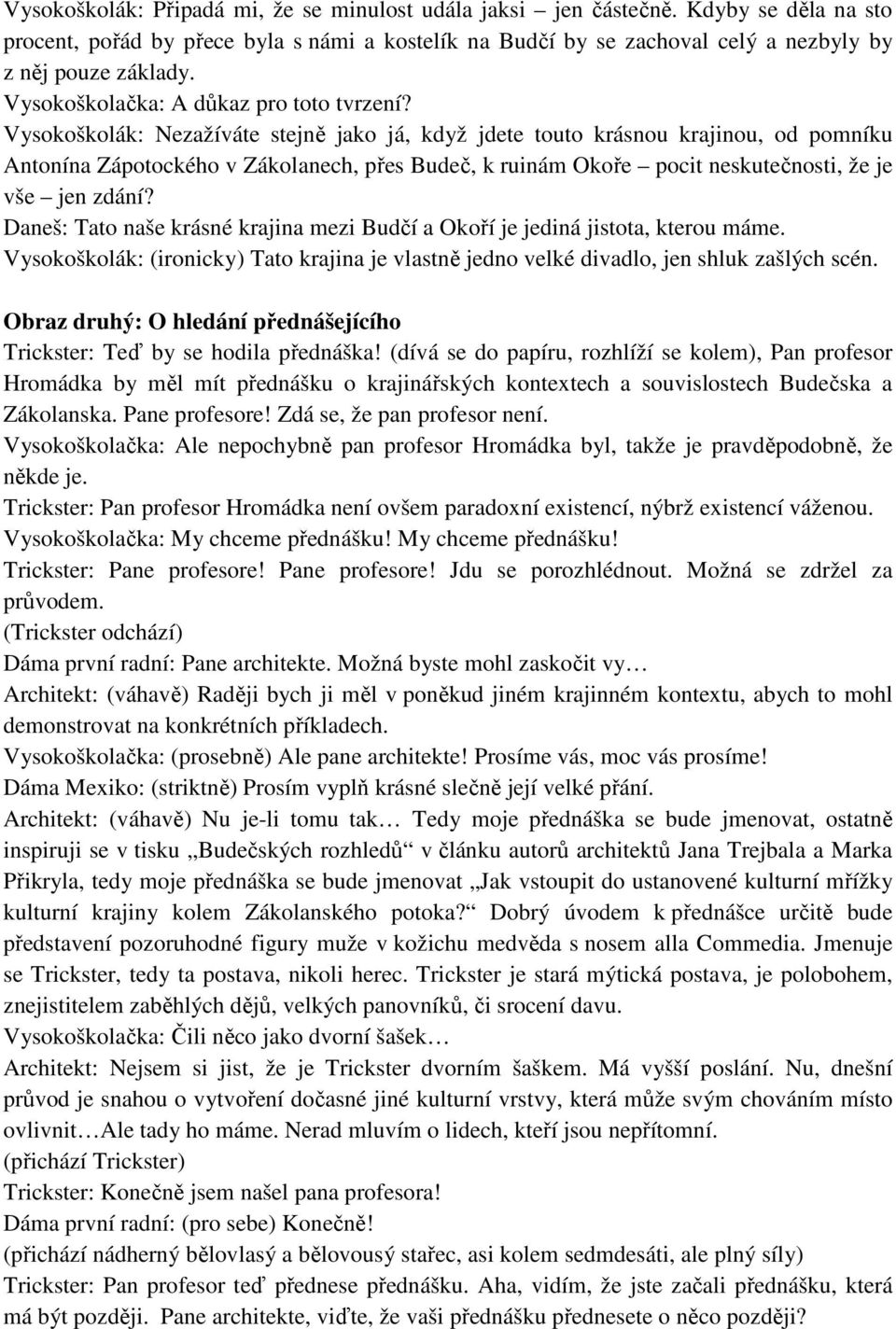 Vysokoškolák: Připadá mi, že se minulost udála jaksi – jen částečně. Kdyby se děla na sto procent, pořád by přece byla s námi a kostelík na Budčí by se zachoval celý a nezbyly by z něj pouze základy.
Vysokoškolačka: A důkaz pro toto tvrzení?
Vysokoškolák: Nezažíváte stejně jako já, když jdete touto krásnou krajinou, od pomníku Antonína Zápotockého v Zákolanech, přes Budeč, k ruinám Okoře – pocit neskutečnosti, že je vše – jen zdání?
Daneš: Tato naše krásné krajina mezi Budčí a Okoří je jediná jistota, kterou máme.
Vysokoškolák: (ironicky) Tato krajina je vlastně jedno velké divadlo, jen shluk zašlých scén.

Obraz druhý: O hledání přednášejícího
Trickster: Teď by se hodila přednáška! (dívá se do papíru, rozhlíží se kolem), Pan profesor Hromádka by měl mít přednášku o krajinářských kontextech a souvislostech Budečska a Zákolanska. Pane profesore! Zdá se, že pan profesor není.
Vysokoškolačka: Ale nepochybně pan profesor Hromádka byl, takže je pravděpodobně, že někde je.
Trickster: Pan profesor Hromádka není ovšem paradoxní existencí, nýbrž existencí váženou.
Vysokoškolačka: My chceme přednášku! My chceme přednášku!
Trickster: Pane profesore! Pane profesore! Jdu se porozhlédnout. Možná se zdržel za průvodem.
(Trickster odchází)
Dáma první radní: Pane architekte. Možná byste mohl zaskočit vy…
Architekt: (váhavě) Raději bych ji měl v poněkud jiném krajinném kontextu, abych to mohl demonstrovat na konkrétních příkladech.
Vysokoškolačka: (prosebně) Ale pane architekte! Prosíme vás, moc vás prosíme!
Dáma Mexiko: (striktně) Prosím vyplň krásné slečně její velké přání.
Architekt: (váhavě) Nu je-li tomu tak… Tedy moje přednáška se bude jmenovat, ostatně inspiruji se v tisku „Budečských rozhledů“ v článku autorů architektů Jana Trejbala a Marka Přikryla, tedy moje přednáška se bude jmenovat „Jak vstoupit do ustanovené kulturní mřížky kulturní krajiny kolem Zákolanského potoka?“ Dobrý úvodem k přednášce určitě bude představení pozoruhodné figury muže v kožichu medvěda s nosem alla Commedia. Jmenuje se Trickster, tedy ta postava, nikoli herec. Trickster je stará mýtická postava, je polobohem, znejistitelem zaběhlých dějů, velkých panovníků, či srocení davu.
Vysokoškolačka: Čili něco jako dvorní šašek…
Architekt: Nejsem si jist, že je Trickster dvorním šaškem. Má vyšší poslání. Nu, dnešní průvod je snahou o vytvoření dočasné jiné kulturní vrstvy, která může svým chováním místo ovlivnit…Ale tady ho máme. Nerad mluvím o lidech, kteří jsou nepřítomní.
(přichází Trickster)
Trickster: Konečně jsem našel pana profesora!
Dáma první radní: (pro sebe) Konečně!
(přichází nádherný bělovlasý a bělovousý stařec, asi kolem sedmdesáti, ale plný síly)
Trickster: Pan profesor teď přednese přednášku. Aha, vidím, že jste začali přednášku, která má být později. Pane architekte, viďte, že vaši přednášku přednesete o něco později?